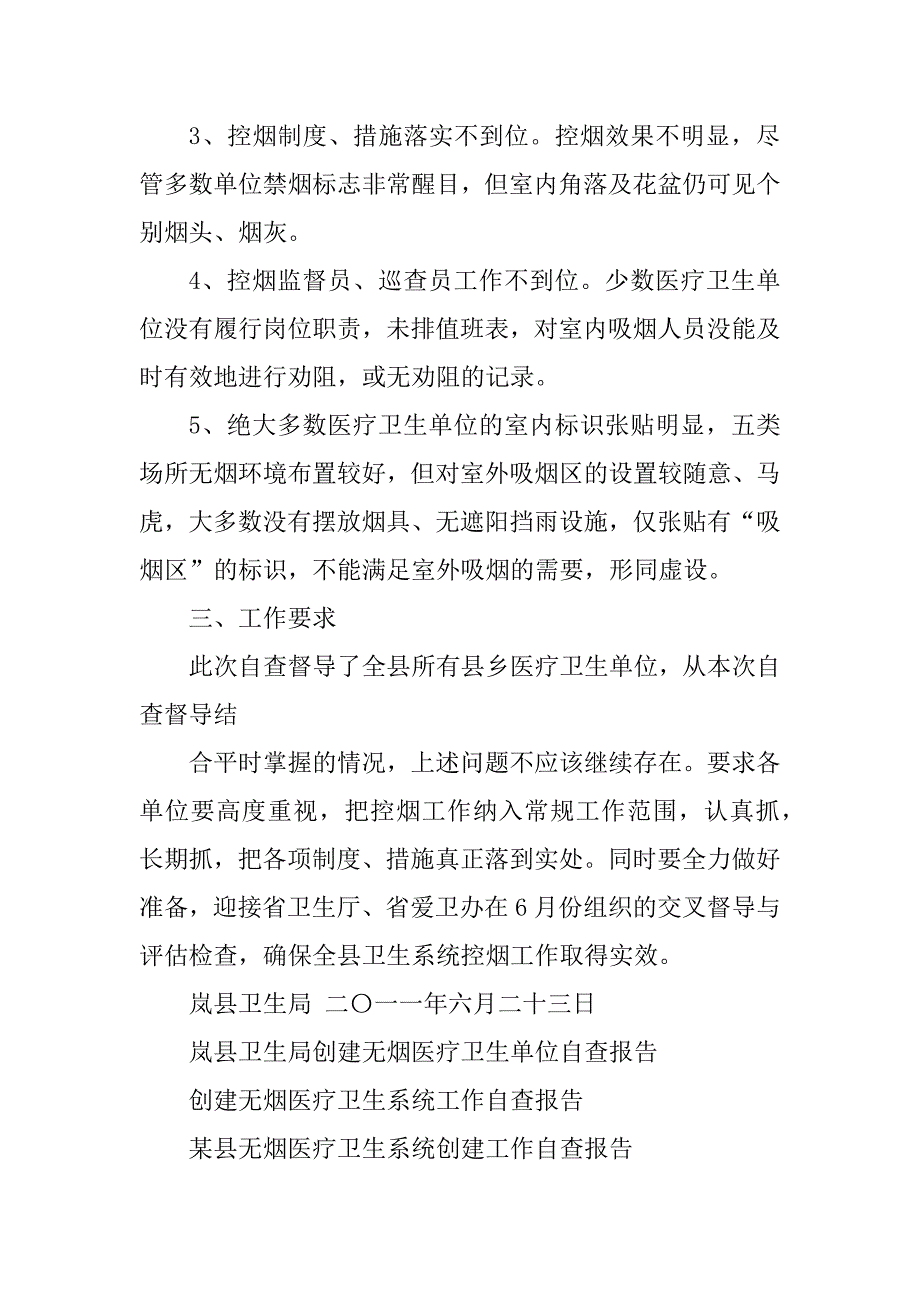 3、控烟制度、措施落实不到位。控烟效果不明显，尽管多数单位禁烟标志非常醒目，但室内角落及花盆仍可见个别烟头、烟灰。

4、控烟监督员、巡查员工作不到位。少数医疗卫生单位没有履行岗位职责，未排值班表，对室内吸烟人员没能及时有效地进行劝阻，或无劝阻的记录。

5、绝大多数医疗卫生单位的室内标识张贴明显，五类场所无烟环境布置较好，但对室外吸烟区的设置较随意、马虎，大多数没有摆放烟具、无遮阳挡雨设施，仅张贴有“吸烟区”的标识，不能满足室外吸烟的需要，形同虚设。

三、工作要求

此次自查督导了全县所有县乡医疗卫生单位，从本次自查督导结

合平时掌握的情况，上述问题不应该继续存在。要求各单位要高度重视，把控烟工作纳入常规工作范围，认真抓，长期抓，把各项制度、措施真正落到实处。同时要全力做好准备，迎接省卫生厅、省爱卫办在6月份组织的交叉督导与评估检查，确保全县卫生系统控烟工作取得实效。

岚县卫生局 二〇一一年六月二十三日

岚县卫生局创建无烟医疗卫生单位自查报告

创建无烟医疗卫生系统工作自查报告

某县无烟医疗卫生系统创建工作自查报告